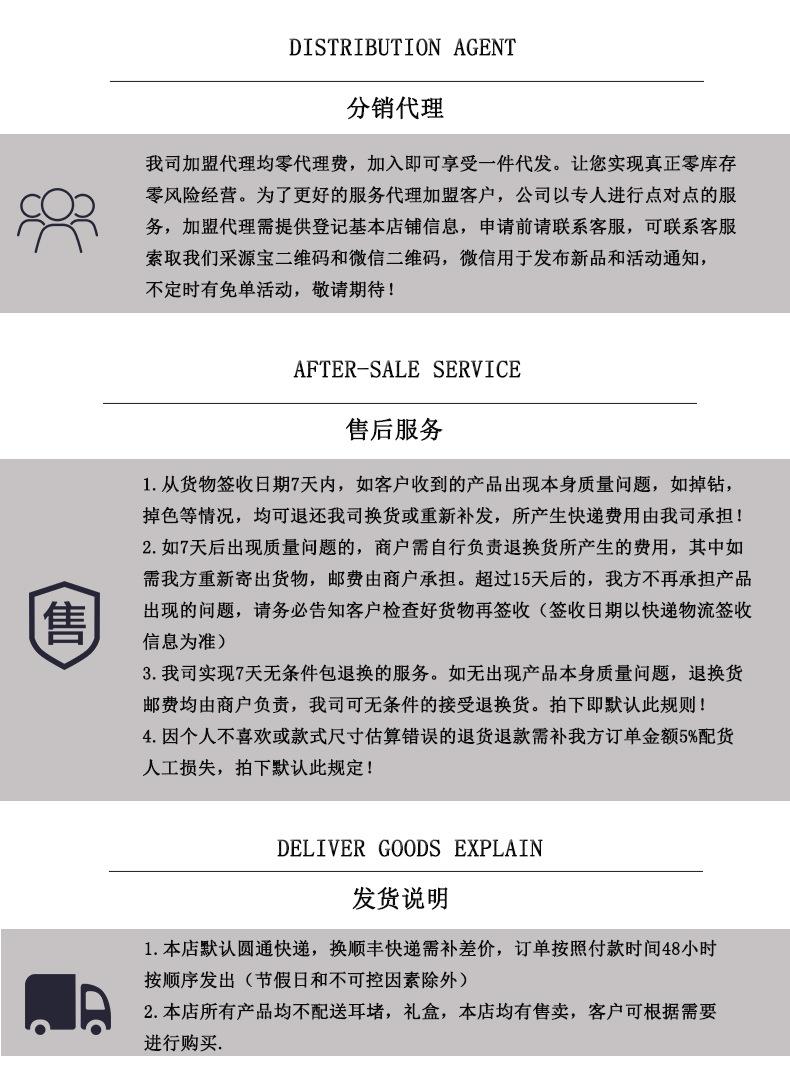 DISTRIBUTION AGENT

分销代理

我司加盟代理均零代理费，加入即可享受一件代发。让您实现真正零库存零风险经营。为了更好的服务代理加盟客户，公司以专人进行点对点的服务，加盟代理需提供登记基本店铺信息，申请前请联系客服，可联系客服索取我们采源宝二维码和微信二维码，微信用于发布新品和活动通知，不定时有免单活动，敬请期待！

AFTER-SALE SERVICE

售后服务

售

1.从货物签收日期7天内，如客户收到的产品出现本身质量问题，如掉钻，掉色等情况，均可退还我司换货或重新补发，所产生快递费用由我司承担！
2.如7天后出现质量问题的，商户需自行负责退换货所产生的费用，其中如需我方重新寄出货物，邮费由商户承担。超过15天后的，我方不再承担产品出现的问题，请务必告知客户检查好货物再签收（签收日期以快递物流签收信息为准）
3.我司实现7天无条件包退换的服务。如无出现产品本身质量问题，退换货邮费均由商户负责，我司可无条件的接受退换货。拍下即默认此规则！
4.因个人不喜欢或款式尺寸估算错误的退货退款需补我方订单金额5%配货人工损失，拍下默认此规定！

DELIVER GOODS EXPLAIN

发货说明

1.本店默认圆通快递，换顺丰快递需补差价，订单按照付款时间48小时按顺序发出（节假日和不可控因素除外）
2.本店所有产品均不配送耳堵，礼盒，本店均有售卖，客户可根据需要进行购买.